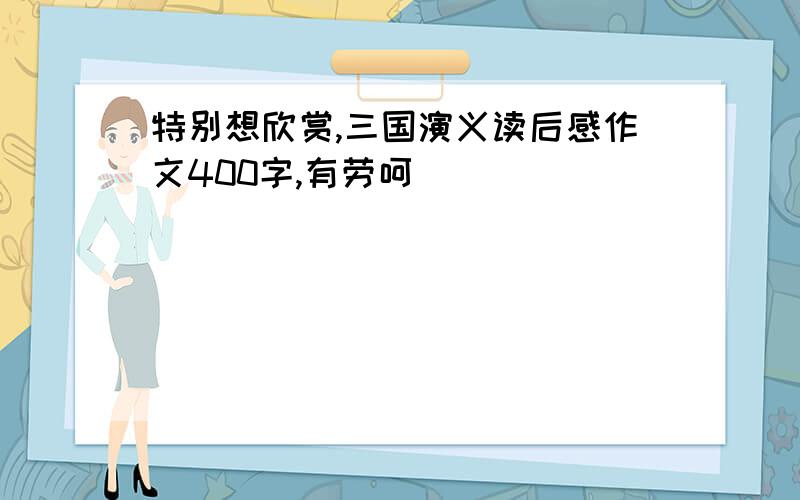 特别想欣赏,三国演义读后感作文400字,有劳呵